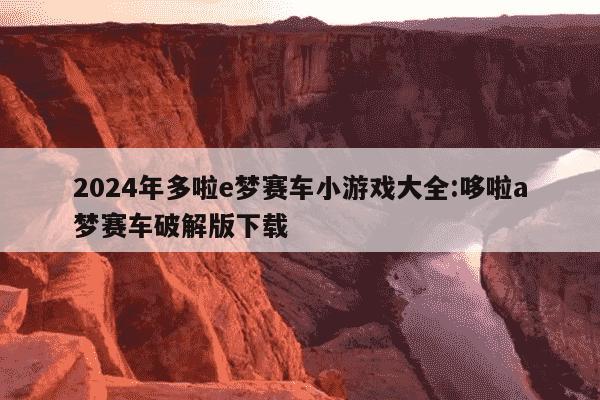 2024年多啦e梦赛车小游戏大全:哆啦a梦赛车破解版下载